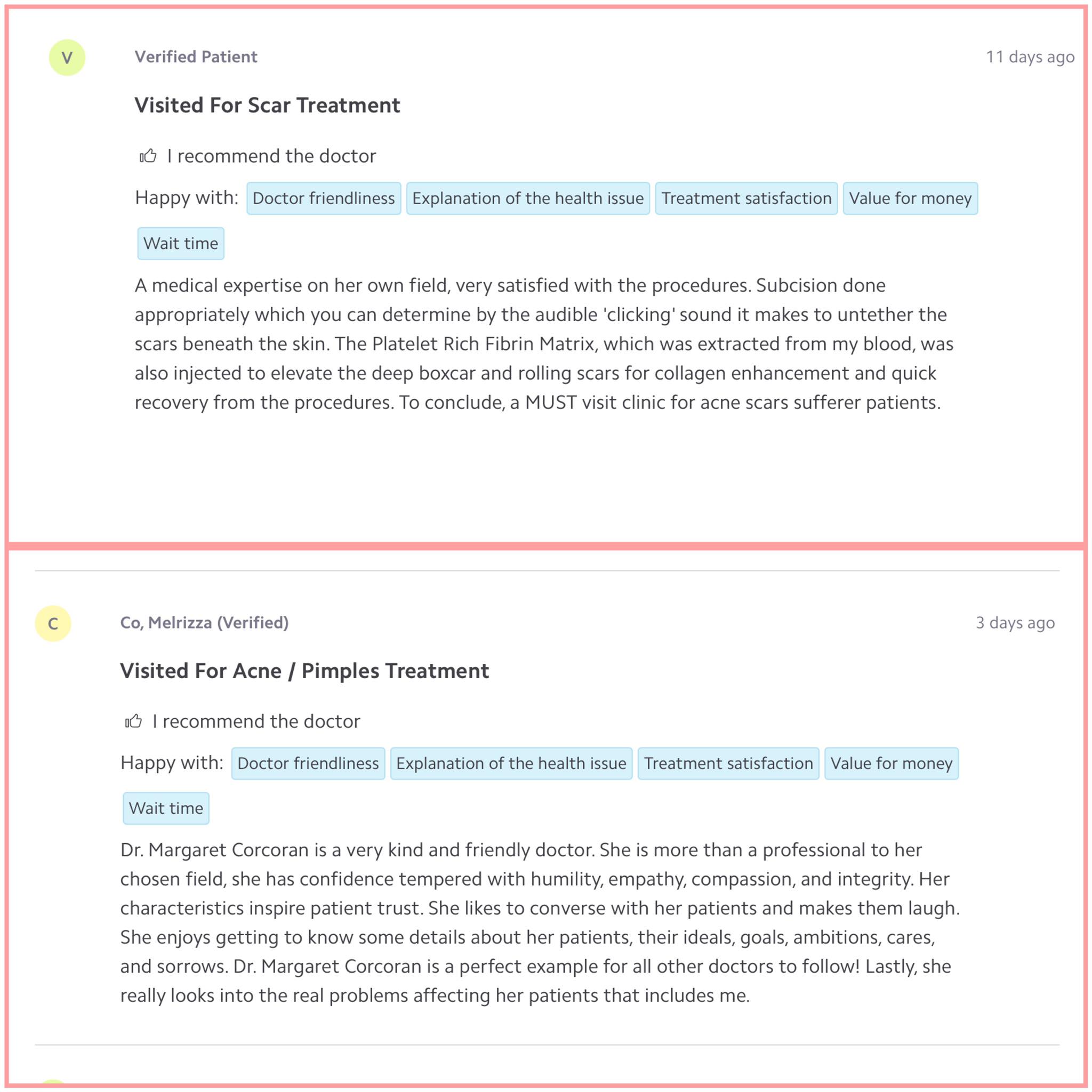 V

Verified Patient

11 days ago

Visited For Scar Treatment

I recommend the doctor

Happy with: Doctor friendliness Explanation of the health issue Treatment satisfaction Value for money Wait time

A medical expertise on her own field, very satisfied with the procedures. Subcision done appropriately which you can determine by the audible 'clicking' sound it makes to untether the scars beneath the skin. The Platelet Rich Fibrin Matrix, which was extracted from my blood, was also injected to elevate the deep boxcar and rolling scars for collagen enhancement and quick recovery from the procedures. To conclude, a MUST visit clinic for acne scars sufferer patients.

C

Co, Melrizza (Verified)

3 days ago

Visited For Acne / Pimples Treatment

I recommend the doctor

Happy with: Doctor friendliness Explanation of the health issue Treatment satisfaction Value for money Wait time

Dr. Margaret Corcoran is a very kind and friendly doctor. She is more than a professional to her chosen field, she has confidence tempered with humility, empathy, compassion, and integrity. Her characteristics inspire patient trust. She likes to converse with her patients and makes them laugh. She enjoys getting to know some details about her patients, their ideals, goals, ambitions, cares, and sorrows. Dr. Margaret Corcoran is a perfect example for all other doctors to follow! Lastly, she really looks into the real problems affecting her patients that includes me.